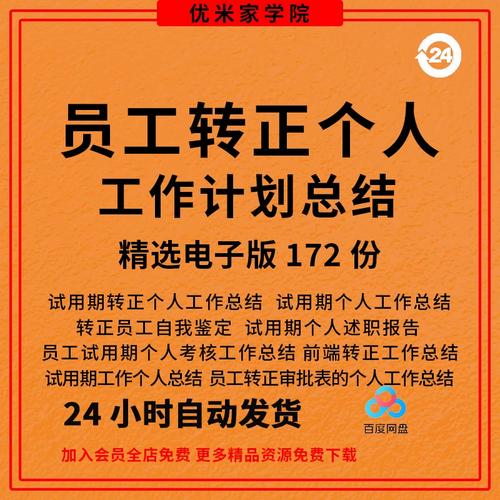 优米家学院

24

员工转正个人
工作计划总结
精选电子版 172 份

试用期转正个人工作总结 试用期个人工作总结
转正员工自我鉴定 试用期个人述职报告
员工试用期个人考核工作总结 前端转正工作总结
试用期工作个人总结 员工转正审批表的个人工作总结

24 小时自动发货

百度网盘

加入会员全店免费 更多精品资源免费下载